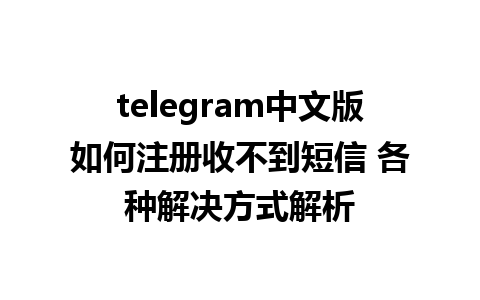 telegram中文版如何注册收不到短信 各种解决方式解析